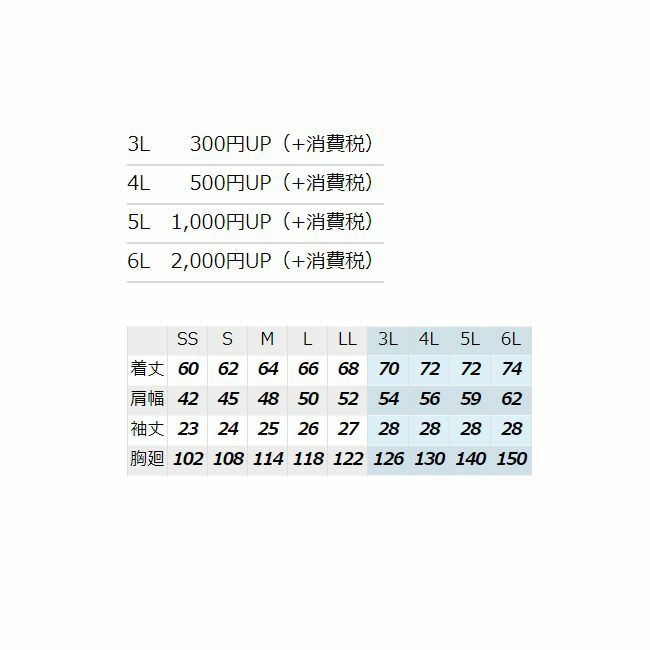 3L 300円UP（+消費税）
4L 500円UP（+消費税）
5L 1,000円UP（+消費税）
6L 2,000円UP（+消費税）

|  | SS | S | M | L | LL | 3L | 4L | 5L | 6L |
|---|---|---|---|---|---|---|---|---|---|
| 着丈 | 60 | 62 | 64 | 66 | 68 | 70 | 72 | 72 | 74 |
| 肩幅 | 42 | 45 | 48 | 50 | 52 | 54 | 56 | 59 | 62 |
| 袖丈 | 23 | 24 | 25 | 26 | 27 | 28 | 28 | 28 | 28 |
| 胸廻 | 102 | 108 | 114 | 118 | 122 | 126 | 130 | 140 | 150 |